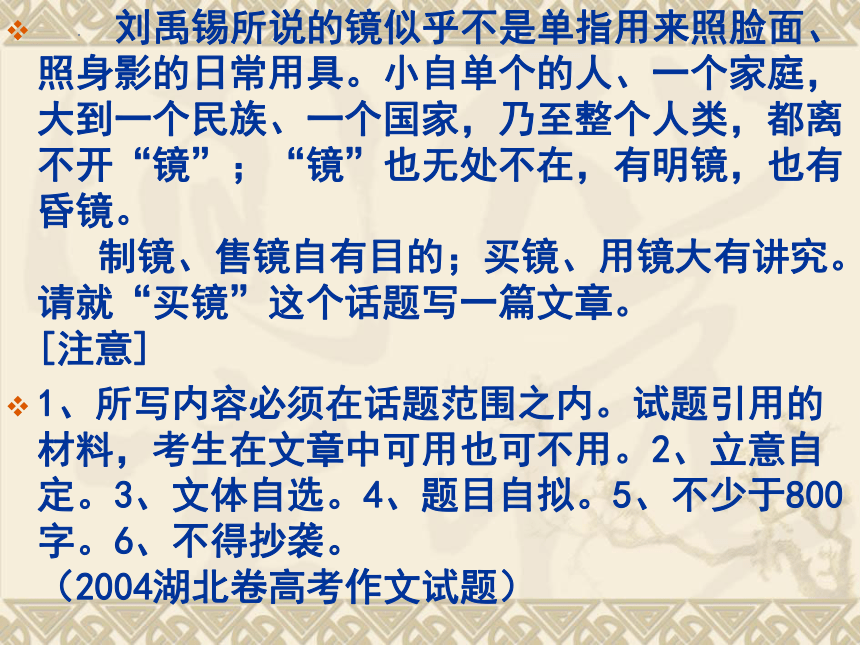 刘禹锡所说的镜似乎不是单指用来照脸面、照身影的日常用具。小自单个的人、一个家庭，大到一个民族、一个国家，乃至整个人类，都离不开“镜”；“镜”也无处不在，有明镜，也有昏镜。

制镜、售镜自有目的；买镜、用镜大有讲究。请就“买镜”这个话题写一篇文章。

[注意]

1、所写内容必须在话题范围之内。试题引用的材料，考生在文章中可用也可不用。2、立意自定。3、文体自选。4、题目自拟。5、不少于800字。6、不得抄袭。

（2004湖北卷高考作文试题）